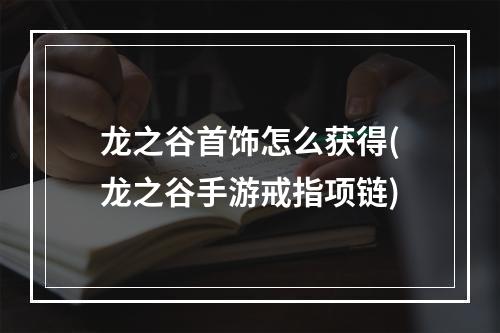 龙之谷首饰怎么获得(龙之谷手游戒指项链)